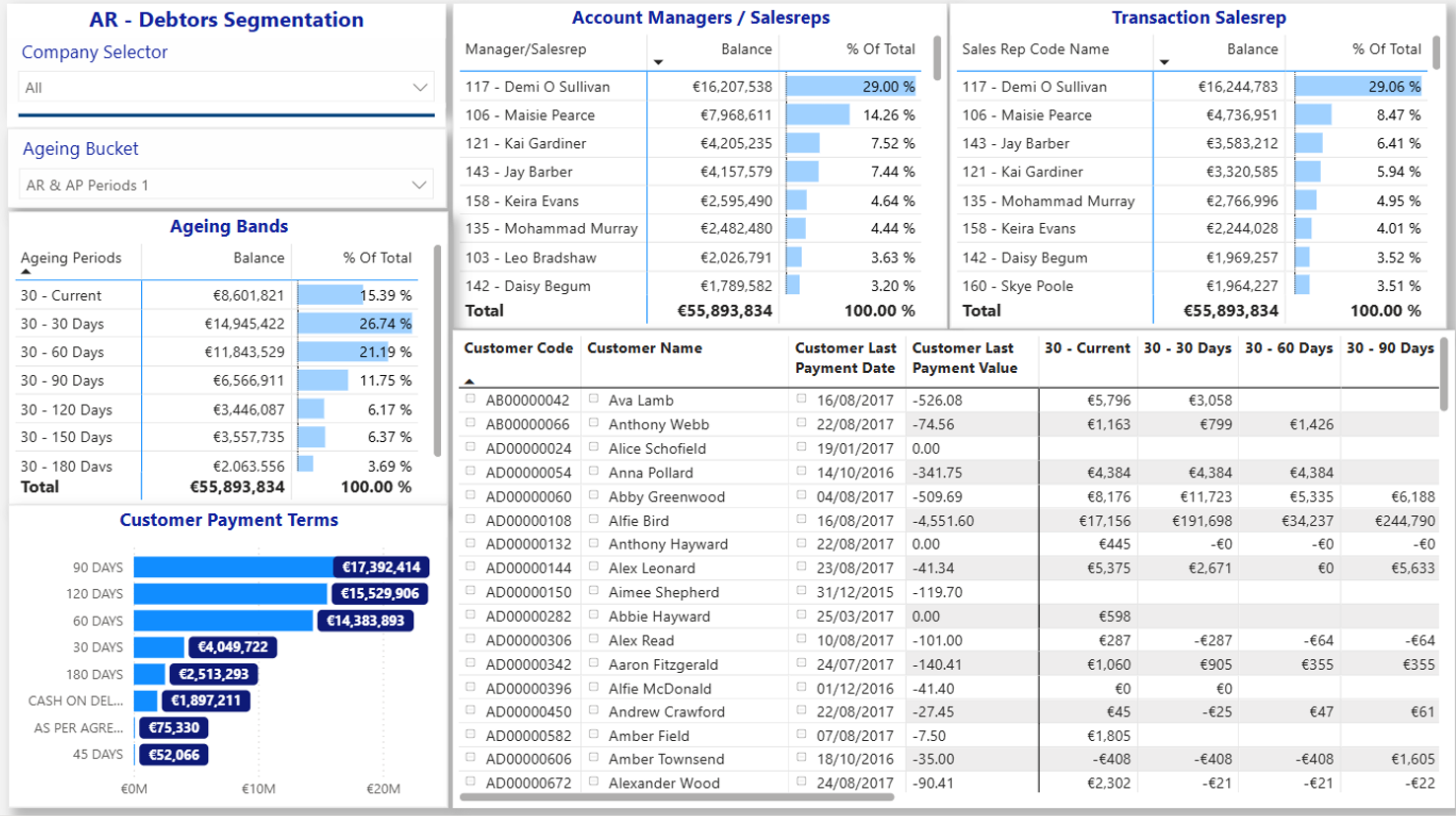 AR - Debtors Segmentation

Company Selector

All

Ageing Bucket

AR & AP Periods 1

Ageing Bands

| Ageing Periods | Balance | % Of Total |
|---|---|---|
| 30 - Current | €8,601,821 | 15.39 % |
| 30 - 30 Days | €14,945,422 | 26.74 % |
| 30 - 60 Days | €11,843,529 | 21.19 % |
| 30 - 90 Days | €6,566,911 | 11.75 % |
| 30 - 120 Days | €3,446,087 | 6.17 % |
| 30 - 150 Days | €3,557,735 | 6.37 % |
| 30 - 180 Days | €2,063,556 | 3.69 % |
| Total | €55,893,834 | 100.00 % |

Customer Payment Terms

90 DAYS €17,392,414
120 DAYS €15,529,906
60 DAYS €14,383,893
30 DAYS €4,049,722
180 DAYS €2,513,293
CASH ON DEL... €1,897,211
AS PER AGRE... €75,330
45 DAYS €52,066

€0M €10M €20M

Account Managers / Salesreps

| Manager/Salesrep | Balance | % Of Total |
|---|---|---|
| 117 - Demi O Sullivan | €16,207,538 | 29.00 % |
| 106 - Maisie Pearce | €7,968,611 | 14.26 % |
| 121 - Kai Gardiner | €4,205,235 | 7.52 % |
| 143 - Jay Barber | €4,157,579 | 7.44 % |
| 158 - Keira Evans | €2,595,490 | 4.64 % |
| 135 - Mohammad Murray | €2,482,480 | 4.44 % |
| 103 - Leo Bradshaw | €2,026,791 | 3.63 % |
| 142 - Daisy Begum | €1,789,582 | 3.20 % |
| Total | €55,893,834 | 100.00 % |

Transaction Salesrep

| Sales Rep Code Name | Balance | % Of Total |
|---|---|---|
| 117 - Demi O Sullivan | €16,244,783 | 29.06 % |
| 106 - Maisie Pearce | €4,736,951 | 8.47 % |
| 143 - Jay Barber | €3,583,212 | 6.41 % |
| 121 - Kai Gardiner | €3,320,585 | 5.94 % |
| 135 - Mohammad Murray | €2,766,996 | 4.95 % |
| 158 - Keira Evans | €2,244,028 | 4.01 % |
| 142 - Daisy Begum | €1,969,257 | 3.52 % |
| 160 - Skye Poole | €1,964,227 | 3.51 % |
| Total | €55,893,834 | 100.00 % |

| Customer Code | Customer Name | Customer Last Payment Date | Customer Last Payment Value | 30 - Current | 30 - 30 Days | 30 - 60 Days | 30 - 90 Days |
|---|---|---|---|---|---|---|---|
| AB00000042 | Ava Lamb | 16/08/2017 | -526.08 | €5,796 | €3,058 | | |
| AB00000066 | Anthony Webb | 22/08/2017 | -74.56 | €1,163 | €799 | €1,426 | |
| AD00000024 | Alice Schofield | 19/01/2017 | 0.00 | | | | |
| AD00000054 | Anna Pollard | 14/10/2016 | -341.75 | €4,384 | €4,384 | €4,384 | |
| AD00000060 | Abby Greenwood | 04/08/2017 | -509.69 | €8,176 | €11,723 | €5,335 | €6,188 |
| AD00000108 | Alfie Bird | 16/08/2017 | -4,551.60 | €17,156 | €191,698 | €34,237 | €244,790 |
| AD00000132 | Anthony Hayward | 22/08/2017 | 0.00 | €445 | -€0 | -€0 | -€0 |
| AD00000144 | Alex Leonard | 23/08/2017 | -41.34 | €5,375 | €2,671 | €0 | €5,633 |
| AD00000150 | Aimee Shepherd | 31/12/2015 | -119.70 | | | | |
| AD00000282 | Abbie Hayward | 25/03/2017 | 0.00 | €598 | | | |
| AD00000306 | Alex Read | 10/08/2017 | -101.00 | €287 | -€287 | -€64 | -€64 |
| AD00000342 | Aaron Fitzgerald | 24/07/2017 | -140.41 | €1,060 | €905 | €355 | €355 |
| AD00000396 | Alfie McDonald | 01/12/2016 | -41.40 | €0 | €0 | | |
| AD00000450 | Andrew Crawford | 22/08/2017 | -27.45 | €45 | -€25 | €47 | €61 |
| AD00000582 | Amber Field | 07/08/2017 | -7.50 | €1,805 | | | |
| AD00000606 | Amber Townsend | 18/10/2016 | -35.00 | -€408 | -€408 | -€408 | €1,605 |
| AD00000672 | Alexander Wood | 24/08/2017 | -90.41 | €2,302 | -€21 | -€21 | -€22 |